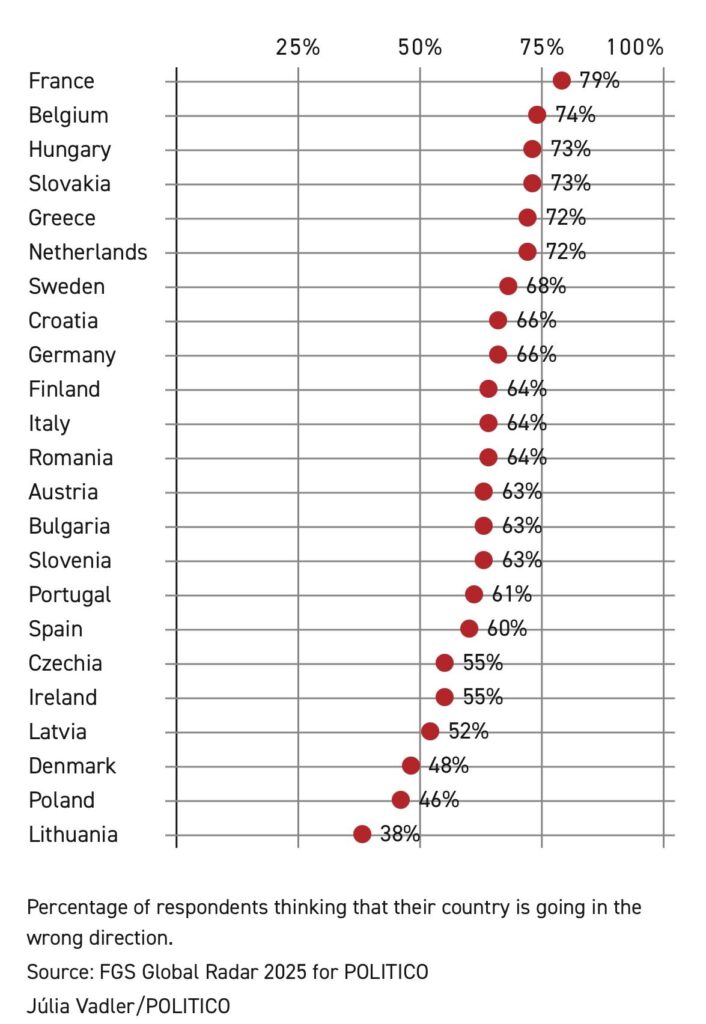 25% 50% 75% 100%

France 79%
Belgium 74%
Hungary 73%
Slovakia 73%
Greece 72%
Netherlands 72%
Sweden 68%
Croatia 66%
Germany 66%
Finland 64%
Italy 64%
Romania 64%
Austria 63%
Bulgaria 63%
Slovenia 63%
Portugal 61%
Spain 60%
Czechia 55%
Ireland 55%
Latvia 52%
Denmark 48%
Poland 46%
Lithuania 38%

Percentage of respondents thinking that their country is going in the wrong direction.

Source: FGS Global Radar 2025 for POLITICO

Júlia Vadler/POLITICO